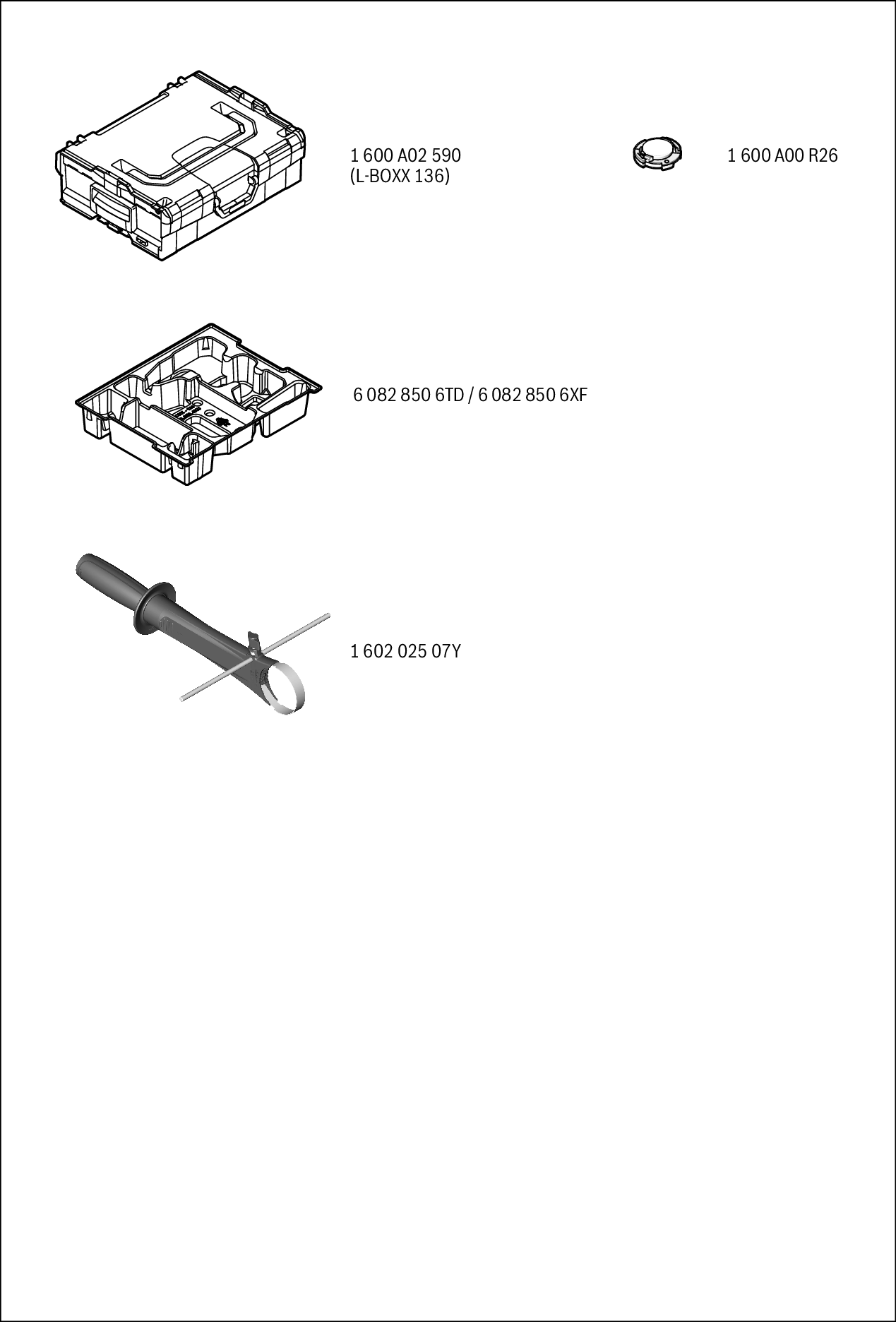 1 600 A02 590
(L-BOXX 136)

1 600 A00 R26

6 082 850 6TD / 6 082 850 6XF

1 602 025 07Y